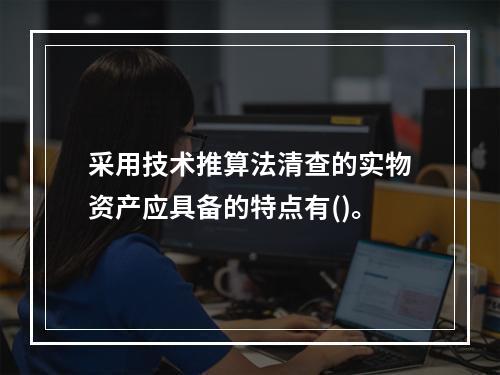 采用技术推算法清查的实物资产应具备的特点有()。